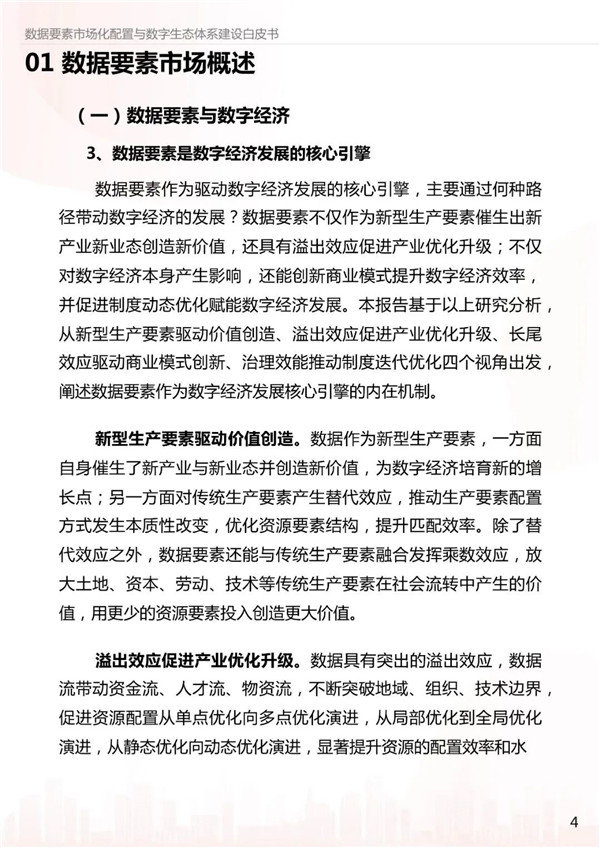 数据要素市场化配置与数字生态体系建设白皮书

01 数据要素市场概述

（一）数据要素与数字经济

3、数据要素是数字经济发展的核心引擎

数据要素作为驱动数字经济发展的核心引擎，主要通过何种路径带动数字经济的发展？数据要素不仅作为新型生产要素催生出新产业新业态创造新价值，还具有溢出效应促进产业优化升级；不仅对数字经济本身产生影响，还能创新商业模式提升数字经济效率，并促进制度动态优化赋能数字经济发展。本报告基于以上研究分析，从新型生产要素驱动价值创造、溢出效应促进产业优化升级、长尾效应驱动商业模式创新、治理效能推动制度迭代优化四个视角出发，阐述数据要素作为数字经济发展核心引擎的内在机制。

新型生产要素驱动价值创造。数据作为新型生产要素，一方面自身催生了新产业与新业态并创造新价值，为数字经济培育新的增长点；另一方面对传统生产要素产生替代效应，推动生产要素配置方式发生本质性改变，优化资源要素结构，提升匹配效率。除了替代效应之外，数据要素还能与传统生产要素融合发挥乘数效应，放大土地、资本、劳动、技术等传统生产要素在社会流转中产生的价值，用更少的资源要素投入创造更大价值。

溢出效应促进产业优化升级。数据具有突出的溢出效应，数据流带动资金流、人才流、物资流，不断突破地域、组织、技术边界，促进资源配置从单点优化向多点优化演进，从局部优化到全局优化演进，从静态优化向动态优化演进，显著提升资源的配置效率和水

4